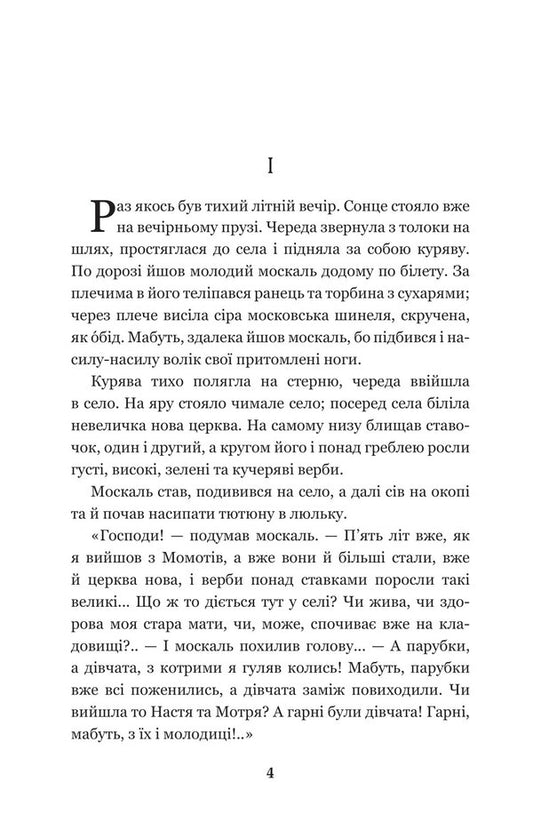 I

Раз якось був тихий літній вечір. Сонце стояло вже на вечірньому прузі. Череда звернула з толоки на шлях, простяглася до села і підняла за собою куряву. По дорозі йшов молодий москаль додому по білету. За плечима в його теліпався ранець та торбина з сухарями; через плече висіла сіра московська шинеля, скручена, як о́бід. Мабуть, здалека йшов москаль, бо підбився і насилу-насилу волік свої притомлені ноги.

Курява тихо полягла на стерню, череда ввійшла в село. На яру стояло чимале село; посеред села біліла невеличка нова церква. На самому низу блищав ставочок, один і другий, а кругом його і понад греблею росли густі, високі, зелені та кучеряві верби.

Москаль став, подивився на село, а далі сів на окопі та й почав насипати тютюну в люльку.

«Господи! — подумав москаль. — П'ять літ вже, як я вийшов з Момотів, а вже вони й більші стали, вже й церква нова, і верби понад ставками поросли такі великі... Що ж то діється тут у селі? Чи жива, чи здорова моя стара мати, чи, може, спочиває вже на кладовищі?.. — І москаль похилив голову... — А парубки, а дівчата, з котрими я гуляв колись! Мабуть, парубки вже всі поженились, а дівчата заміж повиходили. Чи вийшла то Настя та Мотря? А гарні були дівчата! Гарні, мабуть, з їх і молодиці!..»

4